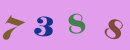 7 3 8 8